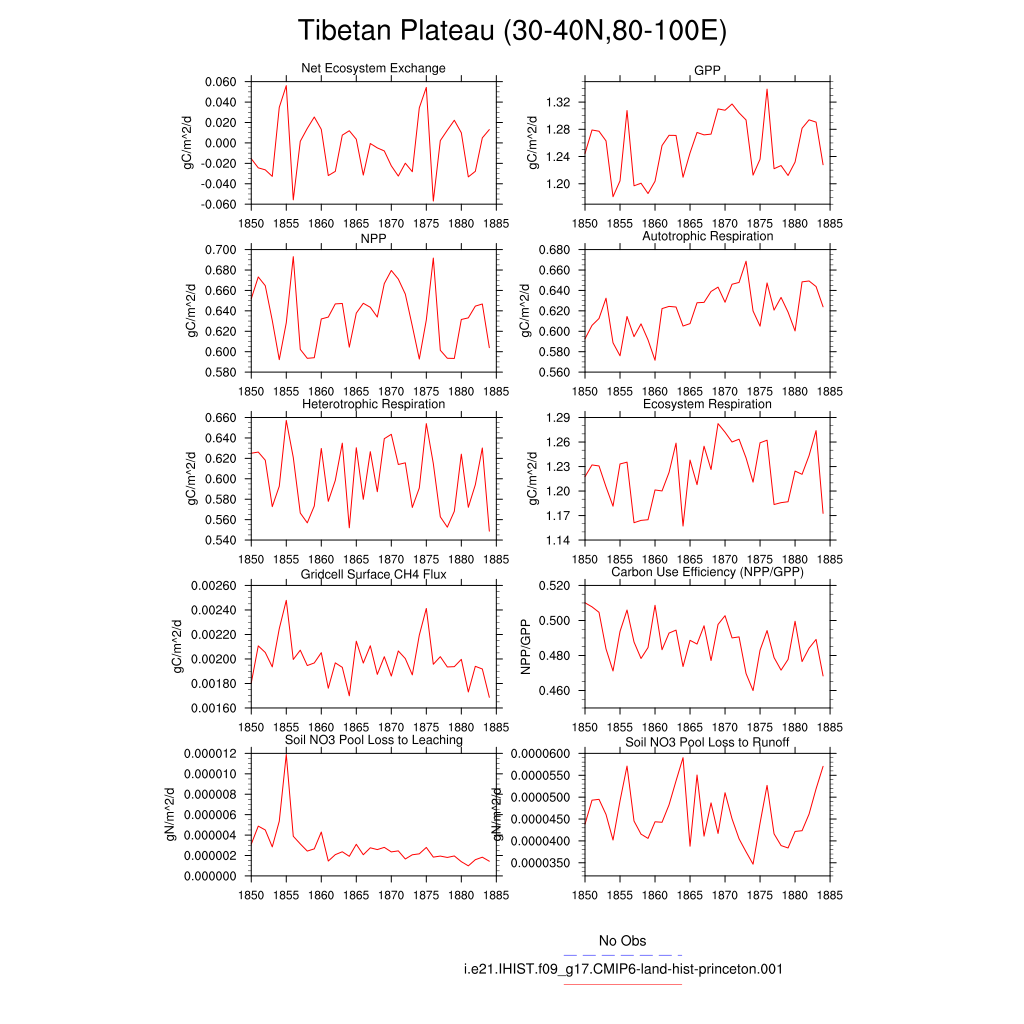 Tibetan Plateau (30-40N,80-100E)

Net Ecosystem Exchange
gC/m^2/d
0.060
0.040
0.020
0.000
-0.020
-0.040
-0.060
1850 1855 1860 1865 1870 1875 1880 1885

GPP
gC/m^2/d
1.32
1.28
1.24
1.20
1850 1855 1860 1865 1870 1875 1880 1885

NPP
gC/m^2/d
0.700
0.680
0.660
0.640
0.620
0.600
0.580
1850 1855 1860 1865 1870 1875 1880 1885

Autotrophic Respiration
gC/m^2/d
0.680
0.660
0.640
0.620
0.600
0.580
0.560
1850 1855 1860 1865 1870 1875 1880 1885

Heterotrophic Respiration
gC/m^2/d
0.660
0.640
0.620
0.600
0.580
0.560
0.540
1850 1855 1860 1865 1870 1875 1880 1885

Ecosystem Respiration
gC/m^2/d
1.29
1.26
1.23
1.20
1.17
1.14
1850 1855 1860 1865 1870 1875 1880 1885

Gridcell Surface CH4 Flux
gC/m^2/d
0.00260
0.00240
0.00220
0.00200
0.00180
0.00160
1850 1855 1860 1865 1870 1875 1880 1885

Carbon Use Efficiency (NPP/GPP)
NPP/GPP
0.520
0.500
0.480
0.460
1850 1855 1860 1865 1870 1875 1880 1885

Soil NO3 Pool Loss to Leaching
gN/m^2/d
0.000012
0.000010
0.000008
0.000006
0.000004
0.000002
0.000000
1850 1855 1860 1865 1870 1875 1880 1885

Soil NO3 Pool Loss to Runoff
gN/m^2/d
0.0000600
0.0000550
0.0000500
0.0000450
0.0000400
0.0000350
1850 1855 1860 1865 1870 1875 1880 1885

No Obs
i.e21.IHIST.f09_g17.CMIP6-land-hist-princeton.001